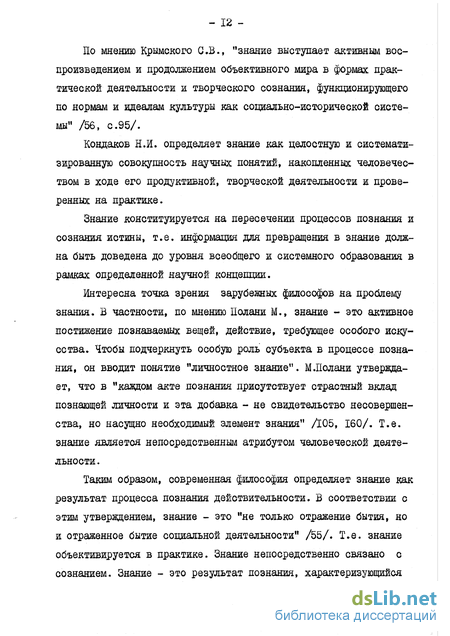 - I2 -

По мнению Крымского С.В., "знание выступает активным воспроизведением и продолжением объективного мира в формах практической деятельности и творческого сознания, функционирующего по нормам и идеалам культуры как социально-исторической системы" /56, с.95/.

Кондаков Н.И. определяет знание как целостную и систематизированную совокупность научных понятий, накопленных человечеством в ходе его продуктивной, творческой деятельности и проверенных на практике.

Знание конституируется на пересечении процессов познания и сознания истины, т.е. информация для превращения в знание должна быть доведена до уровня всеобщего и системного образования в рамках определенной научной концепции.

Интересна точка зрения зарубежных философов на проблему знания. В частности, по мнению Полани М., знание - это активное постижение познаваемых вещей, действие, требующее особого искусства. Чтобы подчеркнуть особую роль субъекта в процессе познания, он вводит понятие "личностное знание". М.Полани утверждает, что в "каждом акте познания присутствует страстный вклад познающей личности и эта добавка - не свидетельство несовершенства, но насущно необходимый элемент знания" /I05, I60/. Т.е. знание является непосредственным атрибутом человеческой деятельности.

Таким образом, современная философия определяет знание как результат процесса познания действительности. В соответствии с этим утверждением, знание - это "не только отражение бытия, но и отраженное бытие социальной деятельности" /55/. Т.е. знание объективируется в практике. Знание непосредственно связано с сознанием. Знание - это результат познания, характеризующийся

dsLib.net
библиотека диссертаций